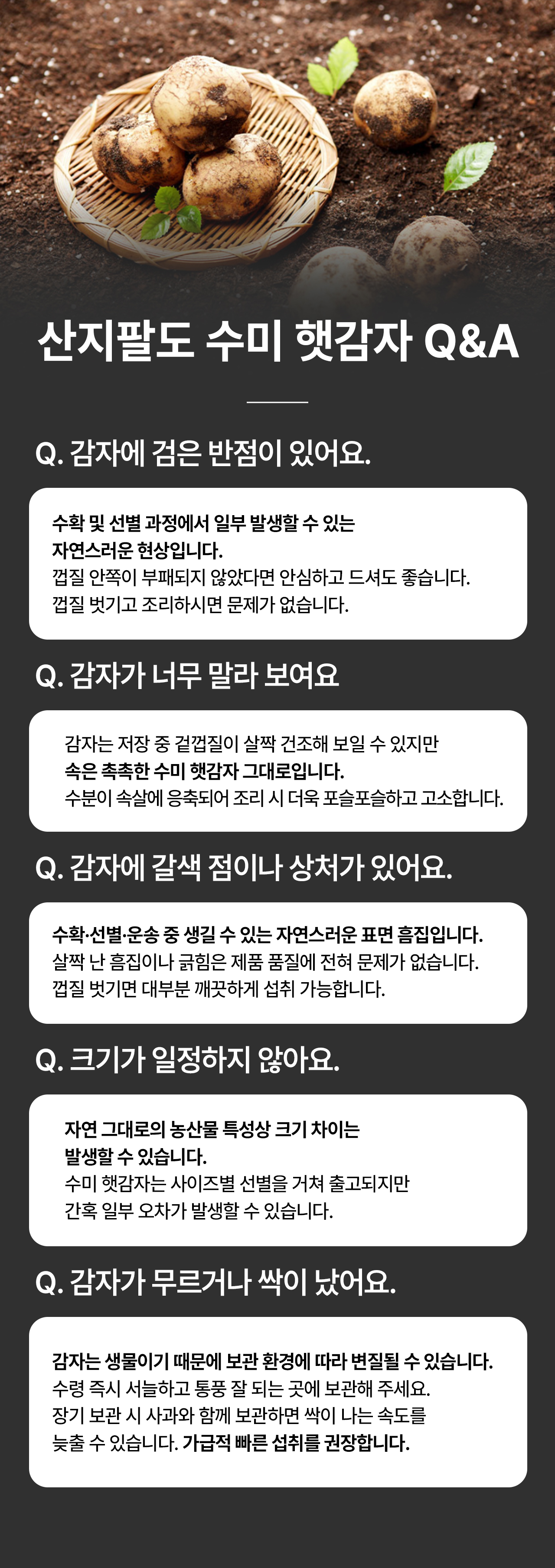 산지팔도 수미 햇감자 Q&A

Q. 감자에 검은 반점이 있어요.

수확 및 선별 과정에서 일부 발생할 수 있는 자연스러운 현상입니다.
껍질 안쪽이 부패되지 않았다면 안심하고 드셔도 좋습니다.
껍질 벗기고 조리하시면 문제가 없습니다.

Q. 감자가 너무 말라 보여요

감자는 저장 중 겉껍질이 살짝 건조해 보일 수 있지만
속은 촉촉한 수미 햇감자 그대로입니다.
수분이 속살에 응축되어 조리 시 더욱 포슬포슬하고 고소합니다.

Q. 감자에 갈색 점이나 상처가 있어요.

수확·선별·운송 중 생길 수 있는 자연스러운 표면 흠집입니다.
살짝 난 흠집이나 긁힘은 제품 품질에 전혀 문제가 없습니다.
껍질 벗기면 대부분 깨끗하게 섭취 가능합니다.

Q. 크기가 일정하지 않아요.

자연 그대로의 농산물 특성상 크기 차이는 발생할 수 있습니다.
수미 햇감자는 사이즈별 선별을 거쳐 출고되지만
간혹 일부 오차가 발생할 수 있습니다.

Q. 감자가 무르거나 싹이 났어요.

감자는 생물이기 때문에 보관 환경에 따라 변질될 수 있습니다.
수령 즉시 서늘하고 통풍 잘 되는 곳에 보관해 주세요.
장기 보관 시 사과와 함께 보관하면 싹이 나는 속도를 늦출 수 있습니다. 가급적 빠른 섭취를 권장합니다.